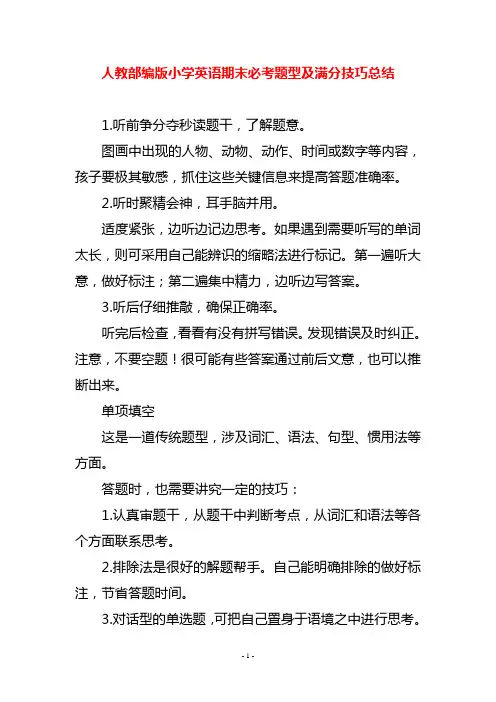 人教部编版小学英语期末必考题型及满分技巧总结

1.听前争分夺秒读题干，了解题意。

图画中出现的人物、动物、动作、时间或数字等内容，孩子要极其敏感，抓住这些关键信息来提高答题准确率。

2.听时聚精会神，耳手脑并用。

适度紧张，边听边记边思考。如果遇到需要听写的单词太长，则可采用自己能辨识的缩略法进行标记。第一遍听大意，做好标注；第二遍集中精力，边听边写答案。

3.听后仔细推敲，确保正确率。

听完后检查，看看有没有拼写错误。发现错误及时纠正。注意，不要空题！很可能有些答案通过前后文意，也可以推断出来。

单项填空

这是一道传统题型，涉及词汇、语法、句型、惯用法等方面。

答题时，也需要讲究一定的技巧：

1.认真审题干，从题干中判断考点，从词汇和语法等各个方面联系思考。

2.排除法是很好的解题帮手。自己能明确排除的做好标注，节省答题时间。

3.对话型的单选题，可把自己置身于语境之中进行思考。

- 1 -